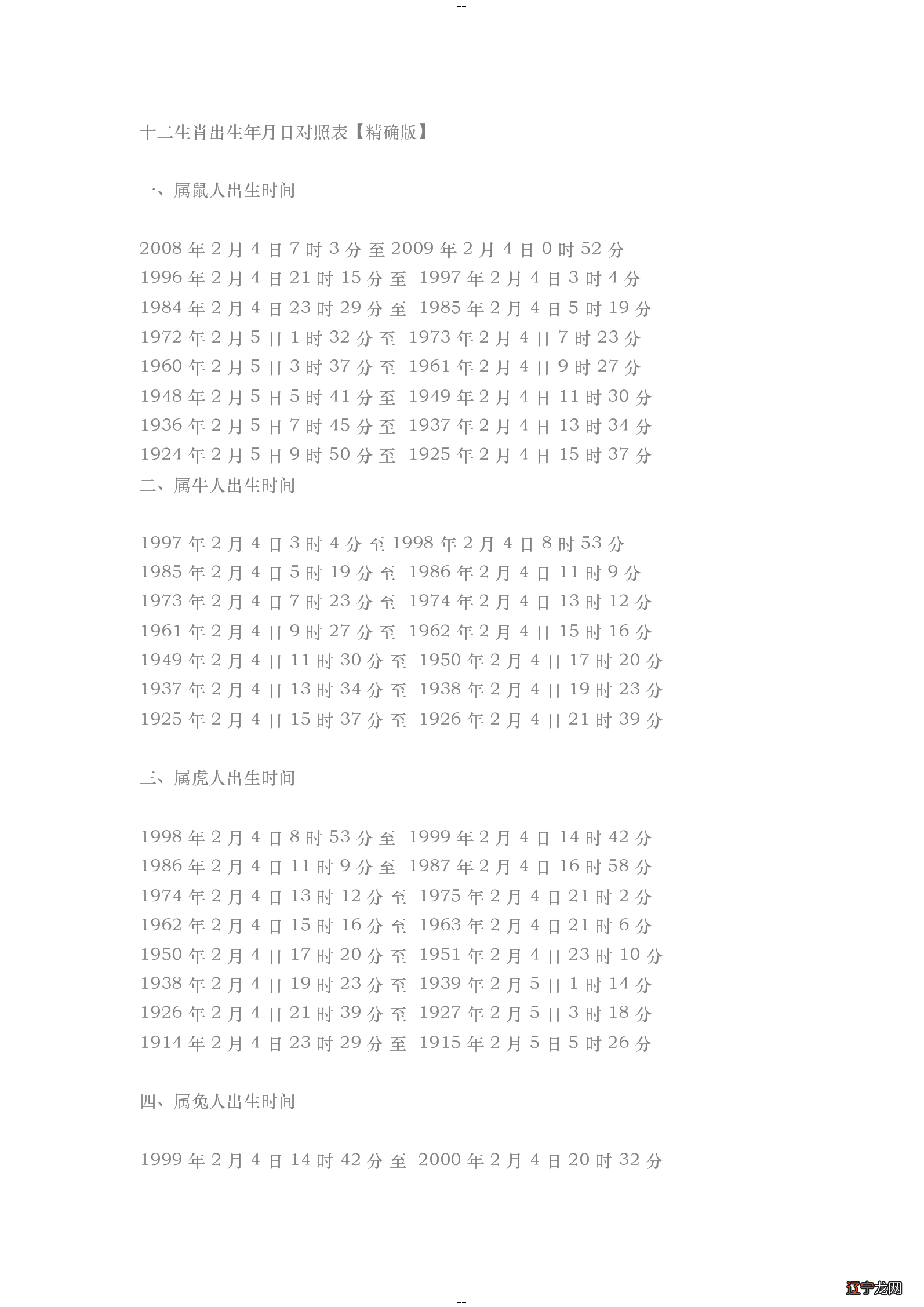 --

十二生肖出生年月日对照表【精确版】

一、属鼠人出生时间

2008 年 2 月 4 日 7 时 3 分 至 2009 年 2 月 4 日 0 时 52 分
1996 年 2 月 4 日 21 时 15 分 至 1997 年 2 月 4 日 3 时 4 分
1984 年 2 月 4 日 23 时 29 分 至 1985 年 2 月 4 日 5 时 19 分
1972 年 2 月 5 日 1 时 32 分 至 1973 年 2 月 4 日 7 时 23 分
1960 年 2 月 5 日 3 时 37 分 至 1961 年 2 月 4 日 9 时 27 分
1948 年 2 月 5 日 5 时 41 分 至 1949 年 2 月 4 日 11 时 30 分
1936 年 2 月 5 日 7 时 45 分 至 1937 年 2 月 4 日 13 时 34 分
1924 年 2 月 5 日 9 时 50 分 至 1925 年 2 月 4 日 15 时 37 分
二、属牛人出生时间

1997 年 2 月 4 日 3 时 4 分 至 1998 年 2 月 4 日 8 时 53 分
1985 年 2 月 4 日 5 时 19 分 至 1986 年 2 月 4 日 11 时 9 分
1973 年 2 月 4 日 7 时 23 分 至 1974 年 2 月 4 日 13 时 12 分
1961 年 2 月 4 日 9 时 27 分 至 1962 年 2 月 4 日 15 时 16 分
1949 年 2 月 4 日 11 时 30 分 至 1950 年 2 月 4 日 17 时 20 分
1937 年 2 月 4 日 13 时 34 分 至 1938 年 2 月 4 日 19 时 23 分
1925 年 2 月 4 日 15 时 37 分 至 1926 年 2 月 4 日 21 时 39 分

三、属虎人出生时间

1998 年 2 月 4 日 8 时 53 分 至 1999 年 2 月 4 日 14 时 42 分
1986 年 2 月 4 日 11 时 9 分 至 1987 年 2 月 4 日 16 时 58 分
1974 年 2 月 4 日 13 时 12 分 至 1975 年 2 月 4 日 21 时 2 分
1962 年 2 月 4 日 15 时 16 分 至 1963 年 2 月 4 日 21 时 6 分
1950 年 2 月 4 日 17 时 20 分 至 1951 年 2 月 4 日 23 时 10 分
1938 年 2 月 4 日 19 时 23 分 至 1939 年 2 月 5 日 1 时 14 分
1926 年 2 月 4 日 21 时 39 分 至 1927 年 2 月 5 日 3 时 18 分
1914 年 2 月 4 日 23 时 29 分 至 1915 年 2 月 5 日 5 时 26 分

四、属兔人出生时间

1999 年 2 月 4 日 14 时 42 分 至 2000 年 2 月 4 日 20 时 32 分

--
辽宁龙网